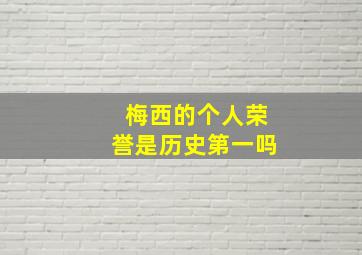 梅西的个人荣誉是历史第一吗